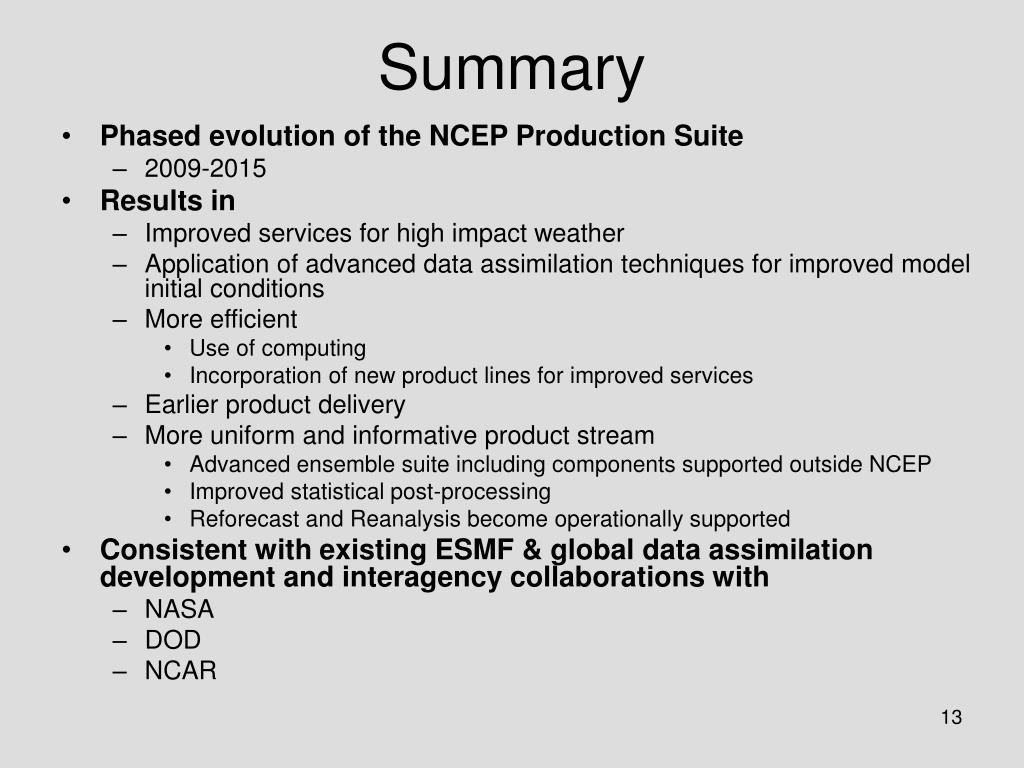 Summary

• Phased evolution of the NCEP Production Suite
– 2009-2015
• Results in
– Improved services for high impact weather
– Application of advanced data assimilation techniques for improved model initial conditions
– More efficient
• Use of computing
• Incorporation of new product lines for improved services
– Earlier product delivery
– More uniform and informative product stream
• Advanced ensemble suite including components supported outside NCEP
• Improved statistical post-processing
• Reforecast and Reanalysis become operationally supported
• Consistent with existing ESMF & global data assimilation development and interagency collaborations with
– NASA
– DOD
– NCAR

13